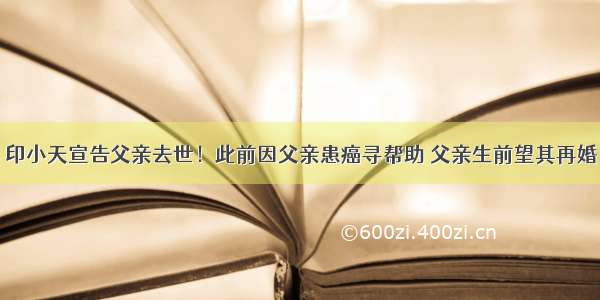 印小天宣告父亲去世！此前因父亲患癌寻帮助 父亲生前望其再婚

©600zi.400zi.cn